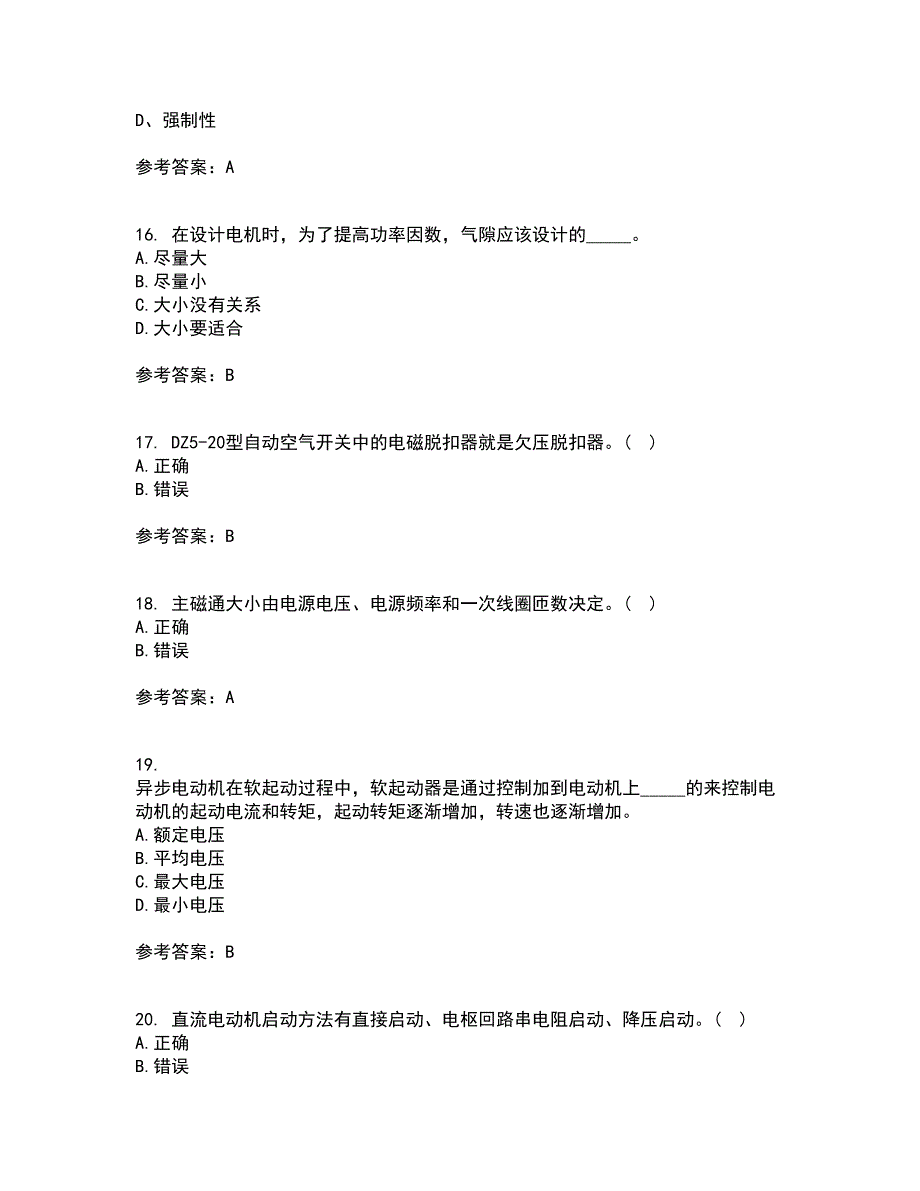 D、强制性

参考答案：A

16. 在设计电机时，为了提高功率因数，气隙应该设计的_____。
A.尽量大
B.尽量小
C.大小没有关系
D.大小要适合

参考答案：B

17. DZ5-20型自动空气开关中的电磁脱扣器就是欠压脱扣器。（ ）
A.正确
B.错误

参考答案：B

18. 主磁通大小由电源电压、电源频率和一次线圈匝数决定。（ ）
A.正确
B.错误

参考答案：A

19.
异步电动机在软起动过程中，软起动器是通过控制加到电动机上_____的来控制电动机的起动电流和转矩，起动转矩逐渐增加，转速也逐渐增加。
A.额定电压
B.平均电压
C.最大电压
D.最小电压

参考答案：B

20. 直流电动机启动方法有直接启动、电枢回路串电阻启动、降压启动。（ ）
A.正确
B.错误